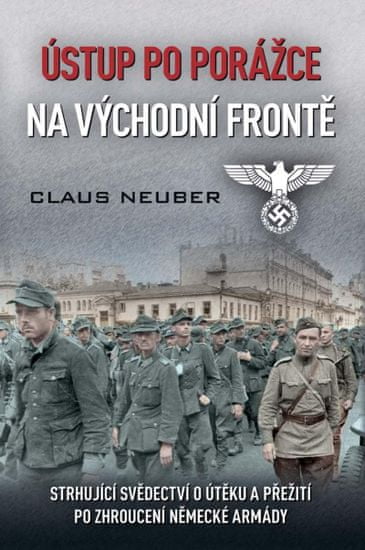 ÚSTUP PO PORÁŽCE
NA VÝCHODNÍ FRONTĚ

CLAUS NEUBER

STRHUJÍCÍ SVĚDECTVÍ O ÚTĚKU A PŘEŽITÍ PO ZHROUCENÍ NĚMECKÉ ARMÁDY